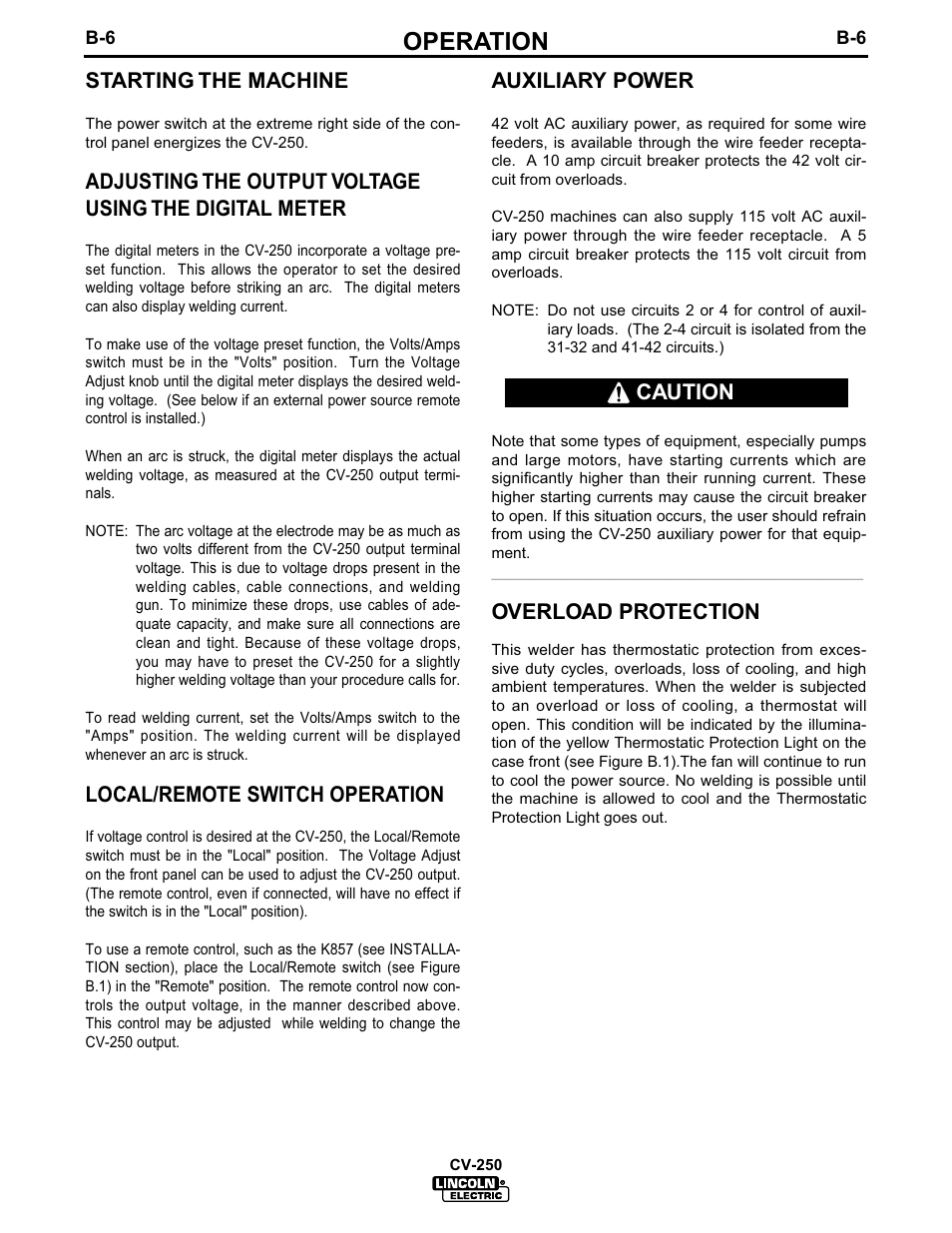 B-6 OPERATION B-6

STARTING THE MACHINE

The power switch at the extreme right side of the control panel energizes the CV-250.

ADJUSTING THE OUTPUT VOLTAGE USING THE DIGITAL METER

The digital meters in the CV-250 incorporate a voltage preset function. This allows the operator to set the desired welding voltage before striking an arc. The digital meters can also display welding current.

To make use of the voltage preset function, the Volts/Amps switch must be in the "Volts" position. Turn the Voltage Adjust knob until the digital meter displays the desired welding voltage. (See below if an external power source remote control is installed.)

When an arc is struck, the digital meter displays the actual welding voltage, as measured at the CV-250 output terminals.

NOTE: The arc voltage at the electrode may be as much as two volts different from the CV-250 output terminal voltage. This is due to voltage drops present in the welding cables, cable connections, and welding gun. To minimize these drops, use cables of adequate capacity, and make sure all connections are clean and tight. Because of these voltage drops, you may have to preset the CV-250 for a slightly higher welding voltage than your procedure calls for.

To read welding current, set the Volts/Amps switch to the "Amps" position. The welding current will be displayed whenever an arc is struck.

LOCAL/REMOTE SWITCH OPERATION

If voltage control is desired at the CV-250, the Local/Remote switch must be in the "Local" position. The Voltage Adjust on the front panel can be used to adjust the CV-250 output. (The remote control, even if connected, will have no effect if the switch is in the "Local" position).

To use a remote control, such as the K857 (see INSTALLATION section), place the Local/Remote switch (see Figure B.1) in the "Remote" position. The remote control now controls the output voltage, in the manner described above. This control may be adjusted while welding to change the CV-250 output.

AUXILIARY POWER

42 volt AC auxiliary power, as required for some wire feeders, is available through the wire feeder receptacle. A 10 amp circuit breaker protects the 42 volt circuit from overloads.

CV-250 machines can also supply 115 volt AC auxiliary power through the wire feeder receptacle. A 5 amp circuit breaker protects the 115 volt circuit from overloads.

NOTE: Do not use circuits 2 or 4 for control of auxiliary loads. (The 2-4 circuit is isolated from the 31-32 and 41-42 circuits.)

CAUTION

Note that some types of equipment, especially pumps and large motors, have starting currents which are significantly higher than their running current. These higher starting currents may cause the circuit breaker to open. If this situation occurs, the user should refrain from using the CV-250 auxiliary power for that equipment.

OVERLOAD PROTECTION

This welder has thermostatic protection from excessive duty cycles, overloads, loss of cooling, and high ambient temperatures. When the welder is subjected to an overload or loss of cooling, a thermostat will open. This condition will be indicated by the illumination of the yellow Thermostatic Protection Light on the case front (see Figure B.1).The fan will continue to run to cool the power source. No welding is possible until the machine is allowed to cool and the Thermostatic Protection Light goes out.

CV-250
LINCOLN ELECTRIC